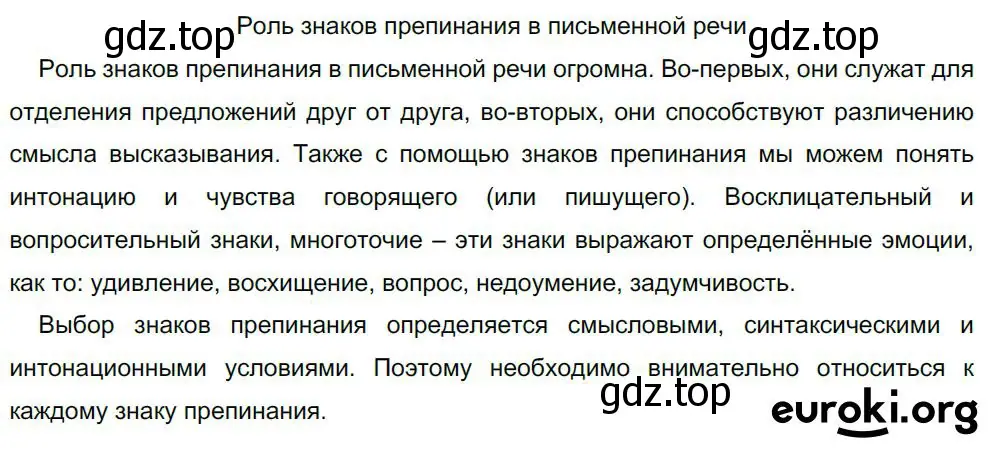 gdz.top Роль знаков препинания в письменной речи gdz.top

Роль знаков препинания в письменной речи огромна. Во-первых, они служат для отделения предложений друг от друга, во-вторых, они способствуют различению смысла высказывания. Также с помощью знаков препинания мы можем понять интонацию и чувства говорящего (или пишущего). Восклицательный и вопросительный знаки, многоточие – эти знаки выражают определённые эмоции, как то: удивление, восхищение, вопрос, недоумение, задумчивость.

Выбор знаков препинания определяется смысловыми, синтаксическими и интонационными условиями. Поэтому необходимо внимательно относиться к каждому знаку препинания.

gdz.top

euroki.org